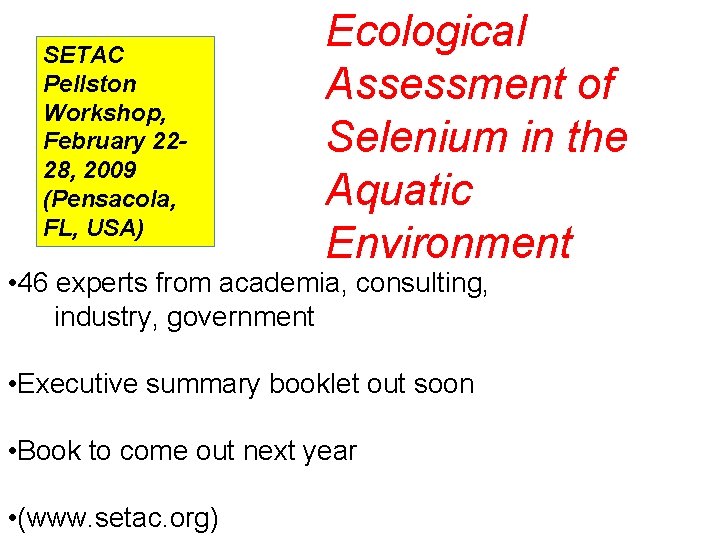 SETAC Pellston Workshop, February 22-28, 2009 (Pensacola, FL, USA)

Ecological Assessment of Selenium in the Aquatic Environment

• 46 experts from academia, consulting, industry, government

• Executive summary booklet out soon

• Book to come out next year

• (www.setac.org)